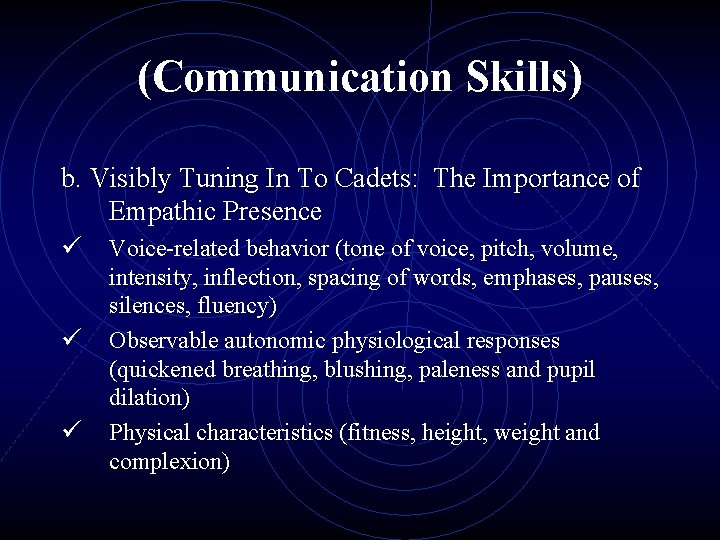 (Communication Skills)

b. Visibly Tuning In To Cadets: The Importance of Empathic Presence

✓ Voice-related behavior (tone of voice, pitch, volume, intensity, inflection, spacing of words, emphases, pauses, silences, fluency)

✓ Observable autonomic physiological responses (quickened breathing, blushing, paleness and pupil dilation)

✓ Physical characteristics (fitness, height, weight and complexion)